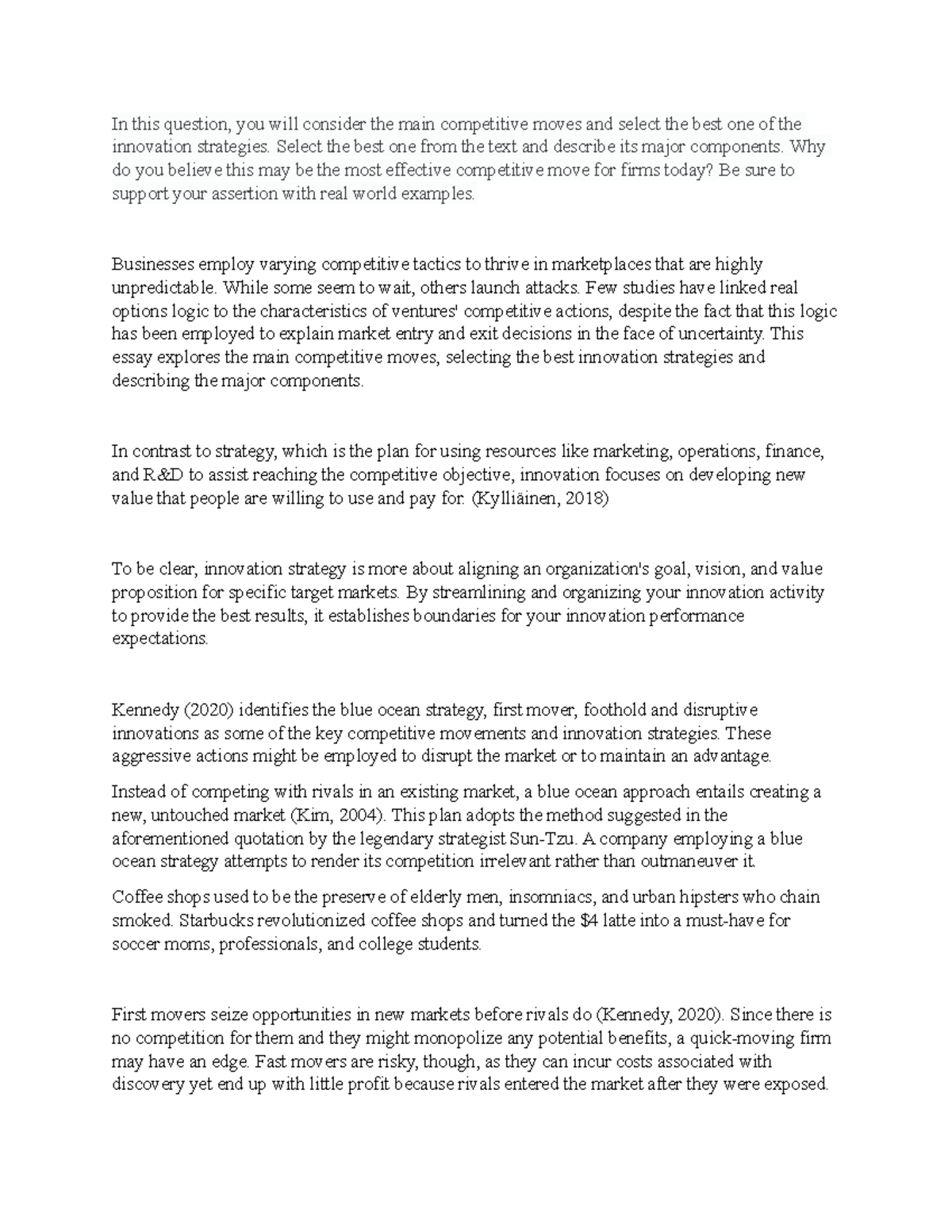 In this question, you will consider the main competitive moves and select the best one of the innovation strategies. Select the best one from the text and describe its major components. Why do you believe this may be the most effective competitive move for firms today? Be sure to support your assertion with real world examples.

Businesses employ varying competitive tactics to thrive in marketplaces that are highly unpredictable. While some seem to wait, others launch attacks. Few studies have linked real options logic to the characteristics of ventures' competitive actions, despite the fact that this logic has been employed to explain market entry and exit decisions in the face of uncertainty. This essay explores the main competitive moves, selecting the best innovation strategies and describing the major components.

In contrast to strategy, which is the plan for using resources like marketing, operations, finance, and R&D to assist reaching the competitive objective, innovation focuses on developing new value that people are willing to use and pay for. (Kylliäinen, 2018)

To be clear, innovation strategy is more about aligning an organization's goal, vision, and value proposition for specific target markets. By streamlining and organizing your innovation activity to provide the best results, it establishes boundaries for your innovation performance expectations.

Kennedy (2020) identifies the blue ocean strategy, first mover, foothold and disruptive innovations as some of the key competitive movements and innovation strategies. These aggressive actions might be employed to disrupt the market or to maintain an advantage.

Instead of competing with rivals in an existing market, a blue ocean approach entails creating a new, untouched market (Kim, 2004). This plan adopts the method suggested in the aforementioned quotation by the legendary strategist Sun-Tzu. A company employing a blue ocean strategy attempts to render its competition irrelevant rather than outmaneuver it.

Coffee shops used to be the preserve of elderly men, insomniacs, and urban hipsters who chain smoked. Starbucks revolutionized coffee shops and turned the $4 latte into a must-have for soccer moms, professionals, and college students.

First movers seize opportunities in new markets before rivals do (Kennedy, 2020). Since there is no competition for them and they might monopolize any potential benefits, a quick-moving firm may have an edge. Fast movers are risky, though, as they can incur costs associated with discovery yet end up with little profit because rivals entered the market after they were exposed.